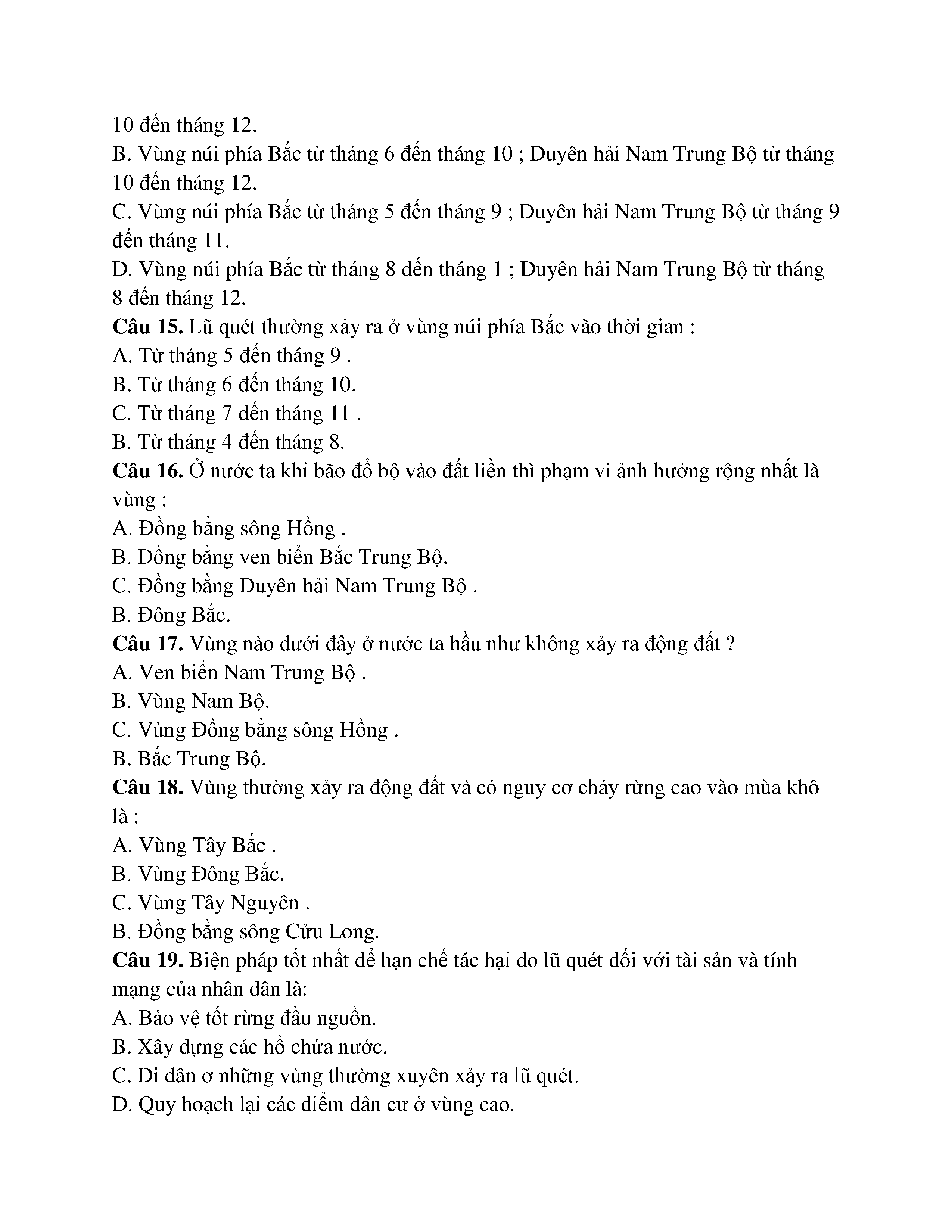 10 đến tháng 12.
B. Vùng núi phía Bắc từ tháng 6 đến tháng 10 ; Duyên hải Nam Trung Bộ từ tháng 10 đến tháng 12.
C. Vùng núi phía Bắc từ tháng 5 đến tháng 9 ; Duyên hải Nam Trung Bộ từ tháng 9 đến tháng 11.
D. Vùng núi phía Bắc từ tháng 8 đến tháng 1 ; Duyên hải Nam Trung Bộ từ tháng 8 đến tháng 12.
Câu 15. Lũ quét thường xảy ra ở vùng núi phía Bắc vào thời gian :
A. Từ tháng 5 đến tháng 9 .
B. Từ tháng 6 đến tháng 10.
C. Từ tháng 7 đến tháng 11 .
B. Từ tháng 4 đến tháng 8.
Câu 16. Ở nước ta khi bão đổ bộ vào đất liền thì phạm vi ảnh hưởng rộng nhất là vùng :
A. Đồng bằng sông Hồng .
B. Đồng bằng ven biển Bắc Trung Bộ.
C. Đồng bằng Duyên hải Nam Trung Bộ .
B. Đông Bắc.
Câu 17. Vùng nào dưới đây ở nước ta hầu như không xảy ra động đất ?
A. Ven biển Nam Trung Bộ .
B. Vùng Nam Bộ.
C. Vùng Đồng bằng sông Hồng .
B. Bắc Trung Bộ.
Câu 18. Vùng thường xảy ra động đất và có nguy cơ cháy rừng cao vào mùa khô là :
A. Vùng Tây Bắc .
B. Vùng Đông Bắc.
C. Vùng Tây Nguyên .
B. Đồng bằng sông Cửu Long.
Câu 19. Biện pháp tốt nhất để hạn chế tác hại do lũ quét đối với tài sản và tính mạng của nhân dân là:
A. Bảo vệ tốt rừng đầu nguồn.
B. Xây dựng các hồ chứa nước.
C. Di dân ở những vùng thường xuyên xảy ra lũ quét.
D. Quy hoạch lại các điểm dân cư ở vùng cao.